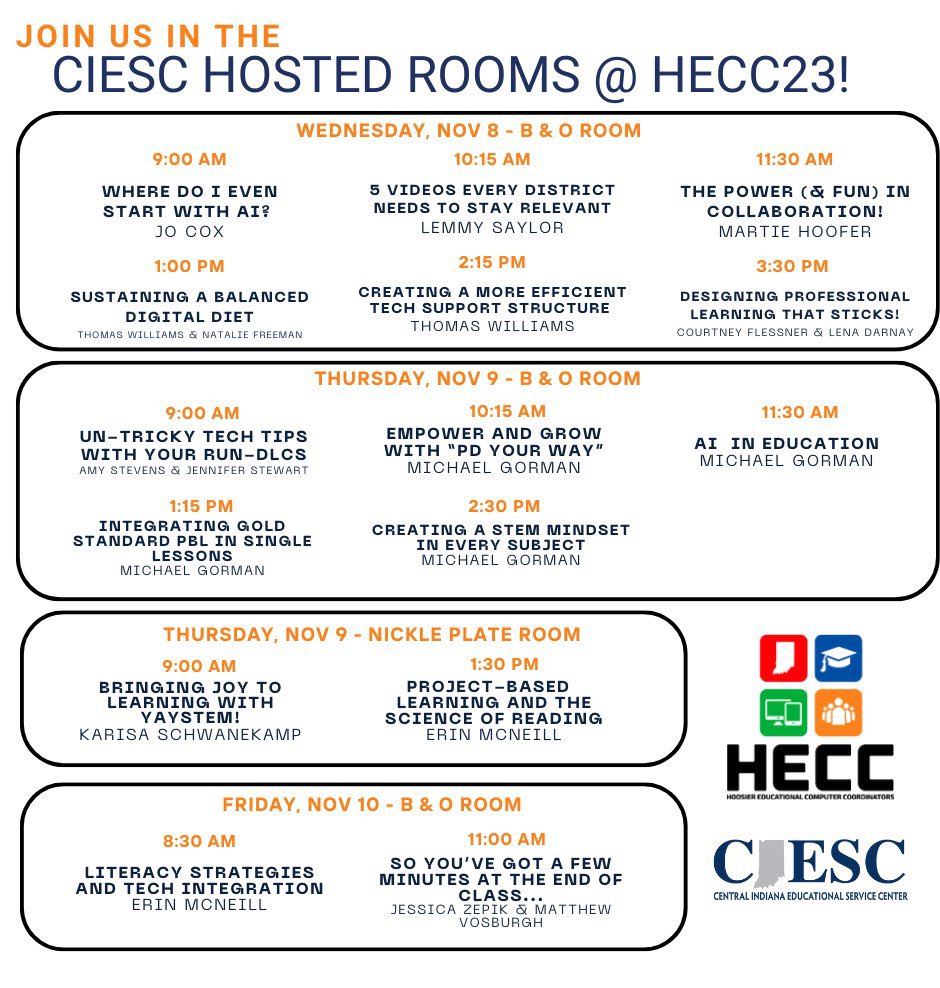 JOIN US IN THE
CIESC HOSTED ROOMS @ HECC23!

WEDNESDAY, NOV 8 - B & O ROOM

9:00 AM
WHERE DO I EVEN START WITH AI?
JO COX

10:15 AM
5 VIDEOS EVERY DISTRICT NEEDS TO STAY RELEVANT
LEMMY SAYLOR

11:30 AM
THE POWER (& FUN) IN COLLABORATION!
MARTIE HOOFER

1:00 PM
SUSTAINING A BALANCED DIGITAL DIET
THOMAS WILLIAMS & NATALIE FREEMAN

2:15 PM
CREATING A MORE EFFICIENT TECH SUPPORT STRUCTURE
THOMAS WILLIAMS

3:30 PM
DESIGNING PROFESSIONAL LEARNING THAT STICKS!
COURTNEY FLESSNER & LENA DARNAY

THURSDAY, NOV 9 - B & O ROOM

9:00 AM
UN-TRICKY TECH TIPS WITH YOUR RUN-DLCS
AMY STEVENS & JENNIFER STEWART

10:15 AM
EMPOWER AND GROW WITH "PD YOUR WAY"
MICHAEL GORMAN

11:30 AM
AI IN EDUCATION
MICHAEL GORMAN

1:15 PM
INTEGRATING GOLD STANDARD PBL IN SINGLE LESSONS
MICHAEL GORMAN

2:30 PM
CREATING A STEM MINDSET IN EVERY SUBJECT
MICHAEL GORMAN

THURSDAY, NOV 9 - NICKLE PLATE ROOM

9:00 AM
BRINGING JOY TO LEARNING WITH YAYSTEM!
KARISA SCHWANEKAMP

1:30 PM
PROJECT-BASED LEARNING AND THE SCIENCE OF READING
ERIN MCNEILL

FRIDAY, NOV 10 - B & O ROOM

8:30 AM
LITERACY STRATEGIES AND TECH INTEGRATION
ERIN MCNEILL

11:00 AM
SO YOU'VE GOT A FEW MINUTES AT THE END OF CLASS...
JESSICA ZEPIK & MATTHEW VOSBURGH

HECC
HOOSIER EDUCATIONAL COMPUTER COORDINATORS

CIESC
CENTRAL INDIANA EDUCATIONAL SERVICE CENTER